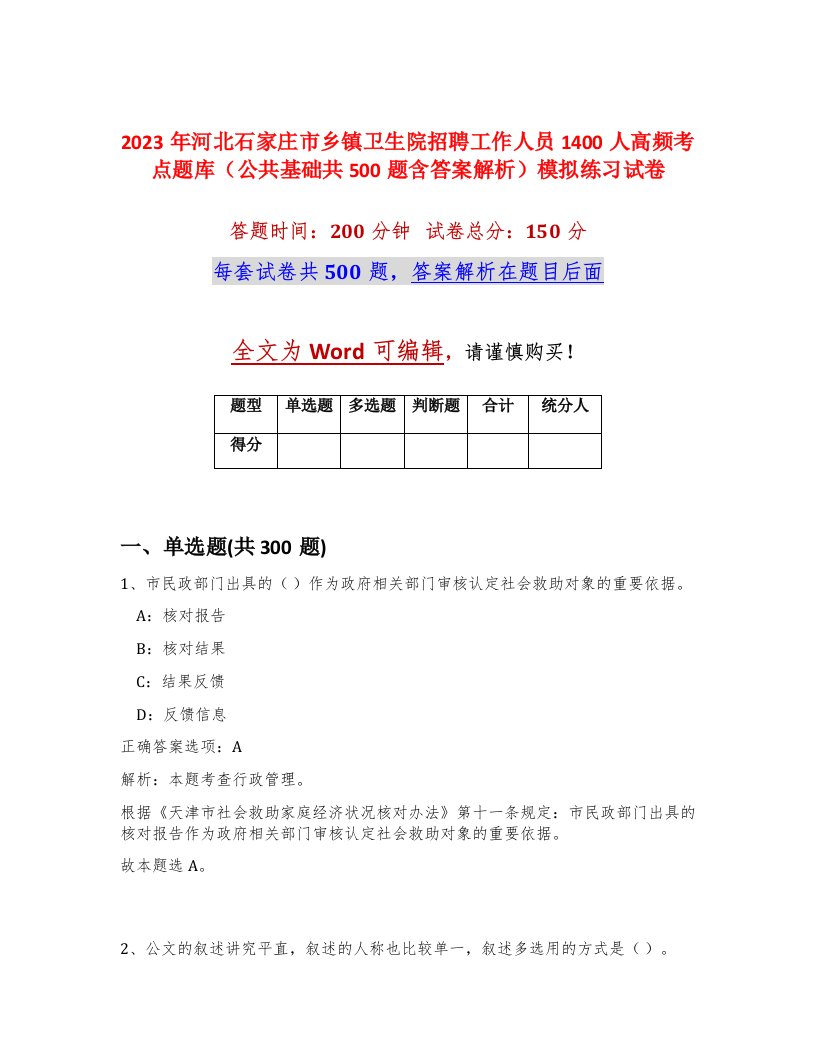 2023 年河北石家庄市乡镇卫生院招聘工作人员 1400 人高频考点题库（公共基础共 500 题含答案解析）模拟练习试卷

答题时间：200 分钟　试卷总分：150 分

每套试卷共 500 题，答案解析在题目后面

全文为 Word 可编辑，请谨慎购买！

| 题型 | 单选题 | 多选题 | 判断题 | 合计 | 统分人 |
|---|---|---|---|---|---|
| 得分 | | | | | |

一、单选题(共 300 题)

1、市民政部门出具的（）作为政府相关部门审核认定社会救助对象的重要依据。

A：核对报告

B：核对结果

C：结果反馈

D：反馈信息

正确答案选项：A

解析：本题考查行政管理。

根据《天津市社会救助家庭经济状况核对办法》第十一条规定：市民政部门出具的核对报告作为政府相关部门审核认定社会救助对象的重要依据。

故本题选 A。

2、公文的叙述讲究平直，叙述的人称也比较单一，叙述多选用的方式是（）。